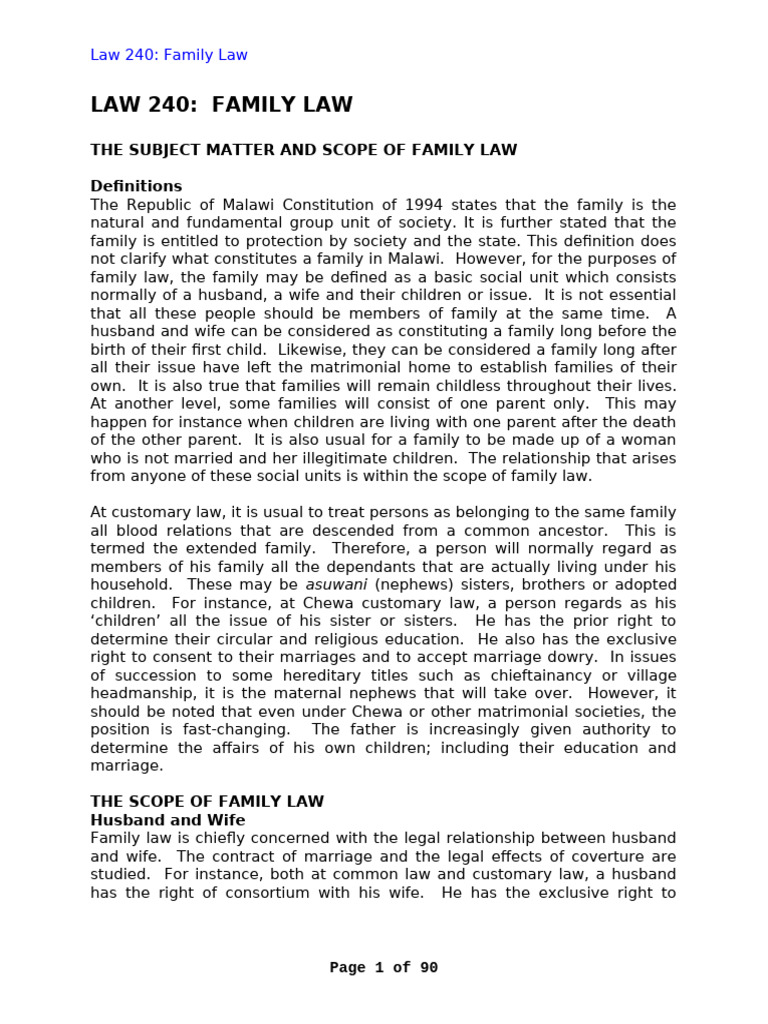 Law 240: Family Law

LAW 240: FAMILY LAW

THE SUBJECT MATTER AND SCOPE OF FAMILY LAW

Definitions
The Republic of Malawi Constitution of 1994 states that the family is the natural and fundamental group unit of society. It is further stated that the family is entitled to protection by society and the state. This definition does not clarify what constitutes a family in Malawi. However, for the purposes of family law, the family may be defined as a basic social unit which consists normally of a husband, a wife and their children or issue. It is not essential that all these people should be members of family at the same time. A husband and wife can be considered as constituting a family long before the birth of their first child. Likewise, they can be considered a family long after all their issue have left the matrimonial home to establish families of their own. It is also true that families will remain childless throughout their lives. At another level, some families will consist of one parent only. This may happen for instance when children are living with one parent after the death of the other parent. It is also usual for a family to be made up of a woman who is not married and her illegitimate children. The relationship that arises from anyone of these social units is within the scope of family law.

At customary law, it is usual to treat persons as belonging to the same family all blood relations that are descended from a common ancestor. This is termed the extended family. Therefore, a person will normally regard as members of his family all the dependants that are actually living under his household. These may be asuwani (nephews) sisters, brothers or adopted children. For instance, at Chewa customary law, a person regards as his ‘children’ all the issue of his sister or sisters. He has the prior right to determine their circular and religious education. He also has the exclusive right to consent to their marriages and to accept marriage dowry. In issues of succession to some hereditary titles such as chieftainancy or village headmanship, it is the maternal nephews that will take over. However, it should be noted that even under Chewa or other matrimonial societies, the position is fast-changing. The father is increasingly given authority to determine the affairs of his own children; including their education and marriage.

THE SCOPE OF FAMILY LAW
Husband and Wife
Family law is chiefly concerned with the legal relationship between husband and wife. The contract of marriage and the legal effects of coverture are studied. For instance, both at common law and customary law, a husband has the right of consortium with his wife. He has the exclusive right to

Page 1 of 90